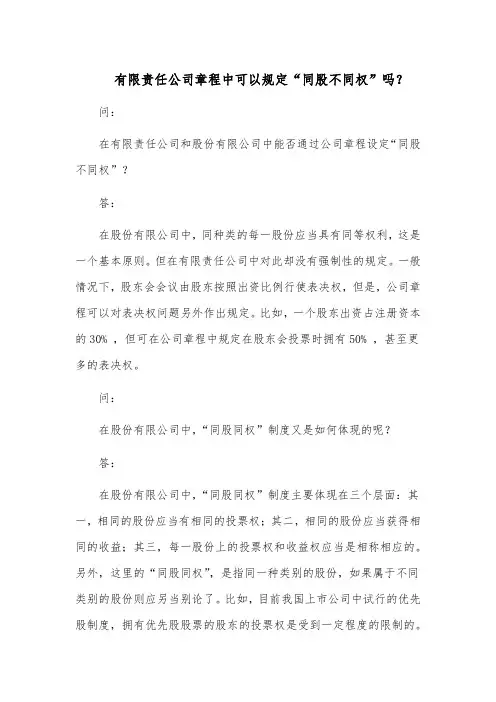 有限责任公司章程中可以规定“同股不同权”吗？

问：

在有限责任公司和股份有限公司中能否通过公司章程设定“同股不同权”？

答：

在股份有限公司中，同种类的每一股份应当具有同等权利，这是一个基本原则。但在有限责任公司中对此却没有强制性的规定。一般情况下，股东会会议由股东按照出资比例行使表决权，但是，公司章程可以对表决权问题另外作出规定。比如，一个股东出资占注册资本的 30% ，但可在公司章程中规定在股东会投票时拥有 50% ，甚至更多的表决权。

问：

在股份有限公司中，“同股同权”制度又是如何体现的呢？

答：

在股份有限公司中，“同股同权”制度主要体现在三个层面：其一，相同的股份应当有相同的投票权；其二，相同的股份应当获得相同的收益；其三，每一股份上的投票权和收益权应当是相称相应的。另外，这里的“同股同权”，是指同一种类别的股份，如果属于不同类别的股份则应另当别论了。比如，目前我国上市公司中试行的优先股制度，拥有优先股股票的股东的投票权是受到一定程度的限制的。